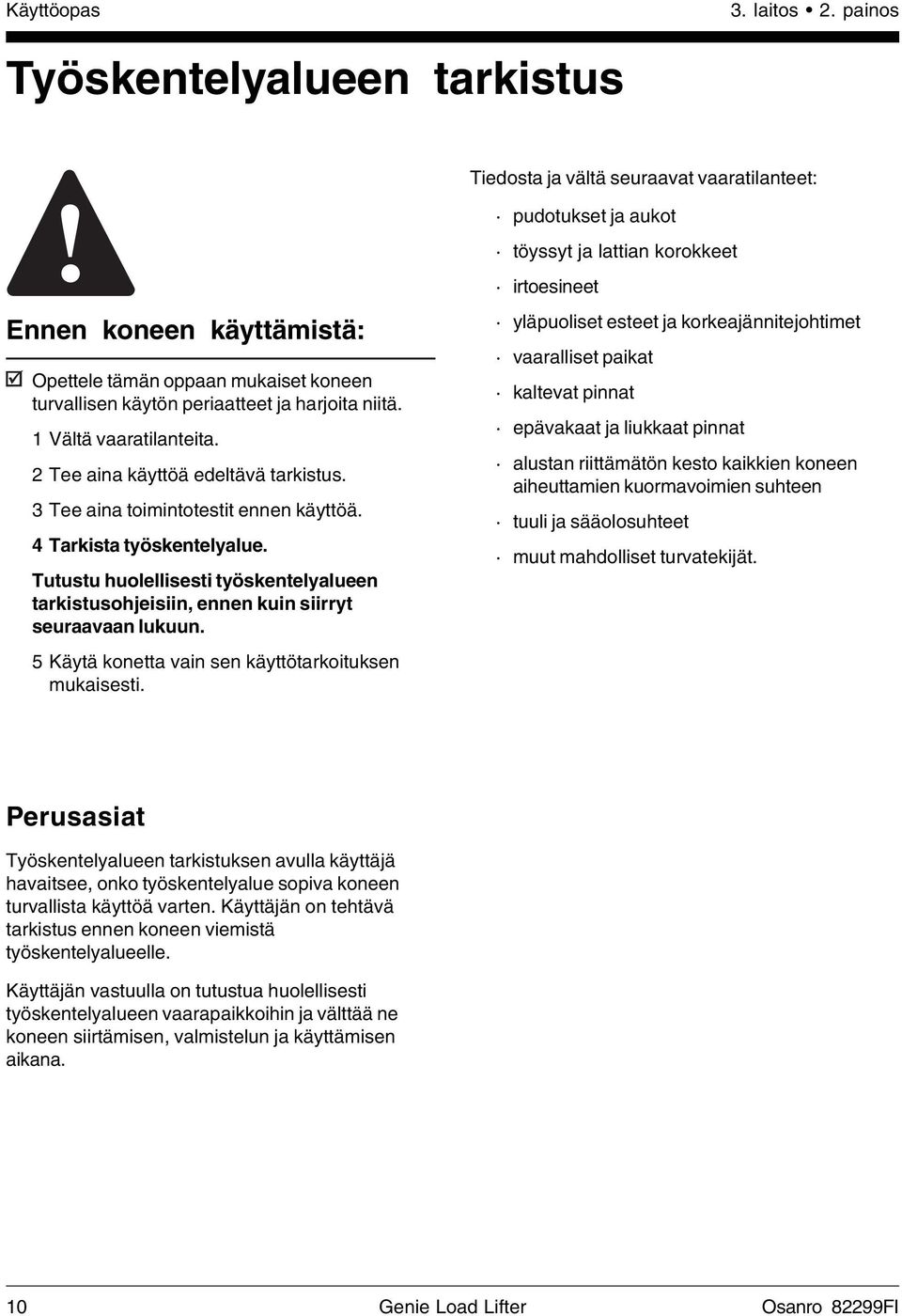 Käyttöopas 3. laitos • 2. painos

Työskentelyalueen tarkistus

Ennen koneen käyttämistä:

☑ Opettele tämän oppaan mukaiset koneen turvallisen käytön periaatteet ja harjoita niitä.

1 Vältä vaaratilanteita.

2 Tee aina käyttöä edeltävä tarkistus.

3 Tee aina toimintotestit ennen käyttöä.

4 Tarkista työskentelyalue.

Tutustu huolellisesti työskentelyalueen tarkistusohjeisiin, ennen kuin siirryt seuraavaan lukuun.

5 Käytä konetta vain sen käyttötarkoituksen mukaisesti.

Perusasiat

Työskentelyalueen tarkistuksen avulla käyttäjä havaitsee, onko työskentelyalue sopiva koneen turvallista käyttöä varten. Käyttäjän on tehtävä tarkistus ennen koneen viemistä työskentelyalueelle.

Käyttäjän vastuulla on tutustua huolellisesti työskentelyalueen vaarapaikkoihin ja välttää ne koneen siirtämisen, valmistelun ja käyttämisen aikana.

Tiedosta ja vältä seuraavat vaaratilanteet:

· pudotukset ja aukot

· töyssyt ja lattian korokkeet

· irtoesineet

· yläpuoliset esteet ja korkeajännitejohtimet

· vaaralliset paikat

· kaltevat pinnat

· epävakaat ja liukkaat pinnat

· alustan riittämätön kesto kaikkien koneen aiheuttamien kuormavoimien suhteen

· tuuli ja sääolosuhteet

· muut mahdolliset turvatekijät.

10 Genie Load Lifter Osanro 82299FI